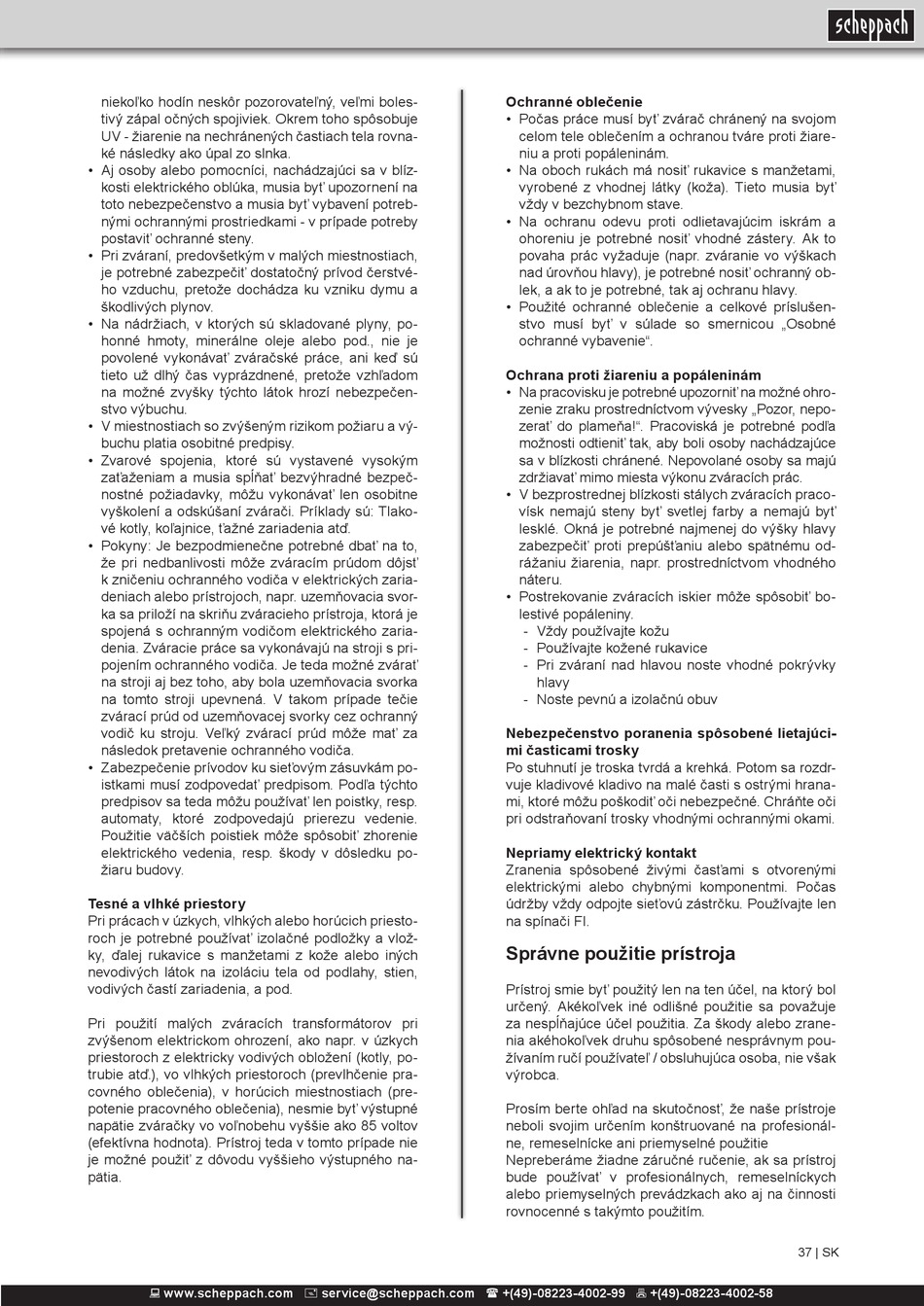 scheppach

niekoľko hodín neskôr pozorovateľný, veľmi bolestivý zápal očných spojiviek. Okrem toho spôsobuje UV - žiarenie na nechránených častiach tela rovnaké následky ako úpal zo slnka.
• Aj osoby alebo pomocníci, nachádzajúci sa v blízkosti elektrického oblúka, musia byť upozornení na toto nebezpečenstvo a musia byť vybavení potrebnými ochrannými prostriedkami - v prípade potreby postaviť ochranné steny.
• Pri zváraní, predovšetkým v malých miestnostiach, je potrebné zabezpečiť dostatočný prívod čerstvého vzduchu, pretože dochádza ku vzniku dymu a škodlivých plynov.
• Na nádržiach, v ktorých sú skladované plyny, pohonné hmoty, minerálne oleje alebo pod., nie je povolené vykonávať zváračské práce, ani keď sú tieto už dlhý čas vyprázdnené, pretože vzhľadom na možné zvyšky týchto látok hrozí nebezpečenstvo výbuchu.
• V miestnostiach so zvýšeným rizikom požiaru a výbuchu platia osobitné predpisy.
• Zvarové spojenia, ktoré sú vystavené vysokým zaťaženiam a musia spĺňať bezvýhradné bezpečnostné požiadavky, môžu vykonávať len osobitne vyškolení a odskúšaní zvárači. Príklady sú: Tlakové kotly, koľajnice, ťažné zariadenia atď.
• Pokyny: Je bezpodmienečne potrebné dbať na to, že pri nedbanlivosti môže zváracím prúdom dôjsť k zničeniu ochranného vodiča v elektrických zariadeniach alebo prístrojoch, napr. uzemňovacia svorka sa priloží na skriňu zváracieho prístroja, ktorá je spojená s ochranným vodičom elektrického zariadenia. Zváracie práce sa vykonávajú na stroji s pripojením ochranného vodiča. Je teda možné zvárať na stroji aj bez toho, aby bola uzemňovacia svorka na tomto stroji upevnená. V takom prípade tečie zvárací prúd od uzemňovacej svorky cez ochranný vodič ku stroju. Veľký zvárací prúd môže mať za následok pretavenie ochranného vodiča.
• Zabezpečenie prívodov ku sieťovým zásuvkám poistkami musí zodpovedať predpisom. Podľa týchto predpisov sa teda môžu používať len poistky, resp. automaty, ktoré zodpovedajú prierezu vedenie. Použitie väčších poistiek môže spôsobiť zhorenie elektrického vedenia, resp. škody v dôsledku požiaru budovy.

Tesné a vlhké priestory
Pri prácach v úzkych, vlhkých alebo horúcich priestoroch je potrebné používať izolačné podložky a vložky, ďalej rukavice s manžetami z kože alebo iných nevodivých látok na izoláciu tela od podlahy, stien, vodivých častí zariadenia, a pod.

Pri použití malých zváracích transformátorov pri zvýšenom elektrickom ohrození, ako napr. v úzkych priestoroch z elektricky vodivých obložení (kotly, potrubie atď.), vo vlhkých priestoroch (prevlhčenie pracovného oblečenia), v horúcich miestnostiach (prepotenie pracovného oblečenia), nesmie byť výstupné napätie zváračky vo voľnobehu vyššie ako 85 voltov (efektívna hodnota). Prístroj teda v tomto prípade nie je možné použiť z dôvodu vyššieho výstupného napätia.

Ochranné oblečenie
• Počas práce musí byť zvárač chránený na svojom celom tele oblečením a ochranou tváre proti žiareniu a proti popáleninám.
• Na oboch rukách má nosiť rukavice s manžetami, vyrobené z vhodnej látky (koža). Tieto musia byť vždy v bezchybnom stave.
• Na ochranu odevu proti odlietavajúcim iskrám a ohoreniu je potrebné nosiť vhodné zástery. Ak to povaha prác vyžaduje (napr. zváranie vo výškach nad úrovňou hlavy), je potrebné nosiť ochranný oblek, a ak to je potrebné, tak aj ochranu hlavy.
• Použité ochranné oblečenie a celkové príslušenstvo musí byť v súlade so smernicou „Osobné ochranné vybavenie“.

Ochrana proti žiareniu a popáleninám
• Na pracovisku je potrebné upozorniť na možné ohrozenie zraku prostredníctvom vývesky „Pozor, nepozerať do plameňa!“. Pracoviská je potrebné podľa možnosti odtieniť tak, aby boli osoby nachádzajúce sa v blízkosti chránené. Nepovolané osoby sa majú zdržiavať mimo miesta výkonu zváracích prác.
• V bezprostrednej blízkosti stálych zváracích pracovísk nemajú steny byť svetlej farby a nemajú byť lesklé. Okná je potrebné najmenej do výšky hlavy zabezpečiť proti prepúšťaniu alebo spätnému odrážaniu žiarenia, napr. prostredníctvom vhodného náteru.
• Postrekovanie zváracích iskier môže spôsobiť bolestivé popáleniny.
- Vždy používajte kožu
- Používajte kožené rukavice
- Pri zváraní nad hlavou noste vhodné pokrývky hlavy
- Noste pevnú a izolačnú obuv

Nebezpečenstvo poranenia spôsobené lietajúcimi časticami trosky
Po stuhnutí je troska tvrdá a krehká. Potom sa rozdrvuje kladivové kladivo na malé časti s ostrými hranami, ktoré môžu poškodiť oči nebezpečné. Chráňte oči pri odstraňovaní trosky vhodnými ochrannými okami.

Nepriamy elektrický kontakt
Zranenia spôsobené živými časťami s otvorenými elektrickými alebo chybnými komponentmi. Počas údržby vždy odpojte sieťovú zástrčku. Používajte len na spínači FI.

Správne použitie prístroja

Prístroj smie byť použitý len na ten účel, na ktorý bol určený. Akékoľvek iné odlišné použitie sa považuje za nespĺňajúce účel použitia. Za škody alebo zranenia akéhokoľvek druhu spôsobené nesprávnym používaním ručí používateľ / obsluhujúca osoba, nie však výrobca.

Prosím berte ohľad na skutočnosť, že naše prístroje neboli svojim určením konštruované na profesionálne, remeselnícke ani priemyselné použitie
Nepreberáme žiadne záručné ručenie, ak sa prístroj bude používať v profesionálnych, remeselníckych alebo priemyselných prevádzkach ako aj na činnosti rovnocenné s takýmto použitím.

37 | SK

www.scheppach.com service@scheppach.com +(49)-08223-4002-99 +(49)-08223-4002-58